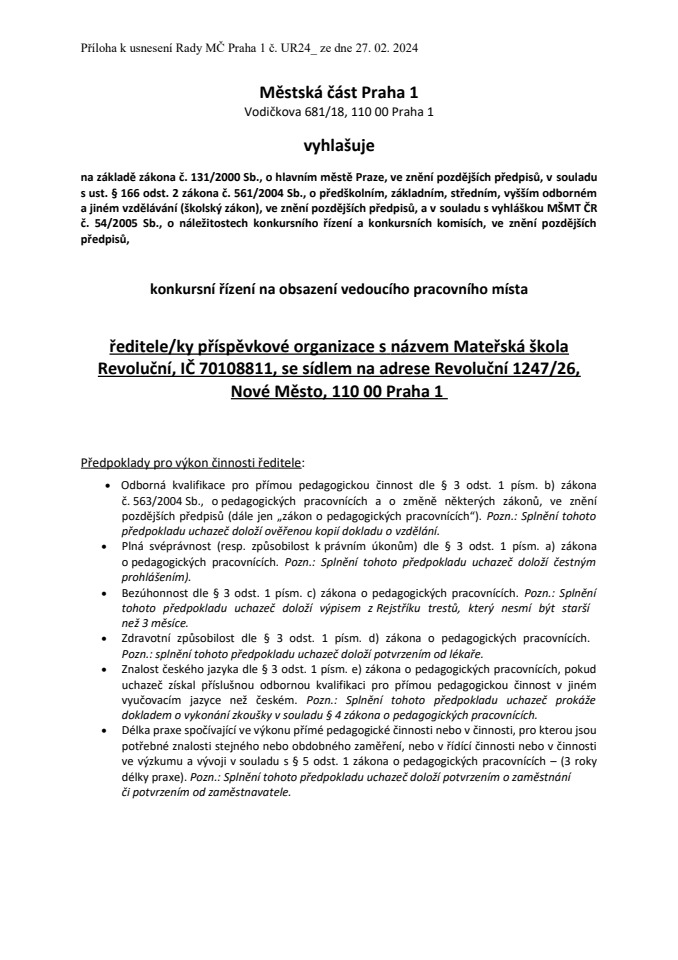 Příloha k usnesení Rady MČ Praha 1 č. UR24_ ze dne 27. 02. 2024

Městská část Praha 1
Vodičkova 681/18, 110 00 Praha 1

vyhlašuje

na základě zákona č. 131/2000 Sb., o hlavním městě Praze, ve znění pozdějších předpisů, v souladu s ust. § 166 odst. 2 zákona č. 561/2004 Sb., o předškolním, základním, středním, vyšším odborném a jiném vzdělávání (školský zákon), ve znění pozdějších předpisů, a v souladu s vyhláškou MŠMT ČR č. 54/2005 Sb., o náležitostech konkursního řízení a konkursních komisích, ve znění pozdějších předpisů,

konkursní řízení na obsazení vedoucího pracovního místa

ředitele/ky příspěvkové organizace s názvem Mateřská škola Revoluční, IČ 70108811, se sídlem na adrese Revoluční 1247/26, Nové Město, 110 00 Praha 1

Předpoklady pro výkon činnosti ředitele:

• Odborná kvalifikace pro přímou pedagogickou činnost dle § 3 odst. 1 písm. b) zákona č. 563/2004 Sb., o pedagogických pracovnících a o změně některých zákonů, ve znění pozdějších předpisů (dále jen „zákon o pedagogických pracovnících"). Pozn.: Splnění tohoto předpokladu uchazeč doloží ověřenou kopií dokladu o vzdělání.
• Plná svéprávnost (resp. způsobilost k právním úkonům) dle § 3 odst. 1 písm. a) zákona o pedagogických pracovnících. Pozn.: Splnění tohoto předpokladu uchazeč doloží čestným prohlášením).
• Bezúhonnost dle § 3 odst. 1 písm. c) zákona o pedagogických pracovnících. Pozn.: Splnění tohoto předpokladu uchazeč doloží výpisem z Rejstříku trestů, který nesmí být starší než 3 měsíce.
• Zdravotní způsobilost dle § 3 odst. 1 písm. d) zákona o pedagogických pracovnících. Pozn.: splnění tohoto předpokladu uchazeč doloží potvrzením od lékaře.
• Znalost českého jazyka dle § 3 odst. 1 písm. e) zákona o pedagogických pracovnících, pokud uchazeč získal příslušnou odbornou kvalifikaci pro přímou pedagogickou činnost v jiném vyučovacím jazyce než českém. Pozn.: Splnění tohoto předpokladu uchazeč prokáže dokladem o vykonání zkoušky v souladu § 4 zákona o pedagogických pracovnících.
• Délka praxe spočívající ve výkonu přímé pedagogické činnosti nebo v činnosti, pro kterou jsou potřebné znalosti stejného nebo obdobného zaměření, nebo v řídící činnosti nebo v činnosti ve výzkumu a vývoji v souladu s § 5 odst. 1 zákona o pedagogických pracovnících – (3 roky délky praxe). Pozn.: Splnění tohoto předpokladu uchazeč doloží potvrzením o zaměstnání či potvrzením od zaměstnavatele.